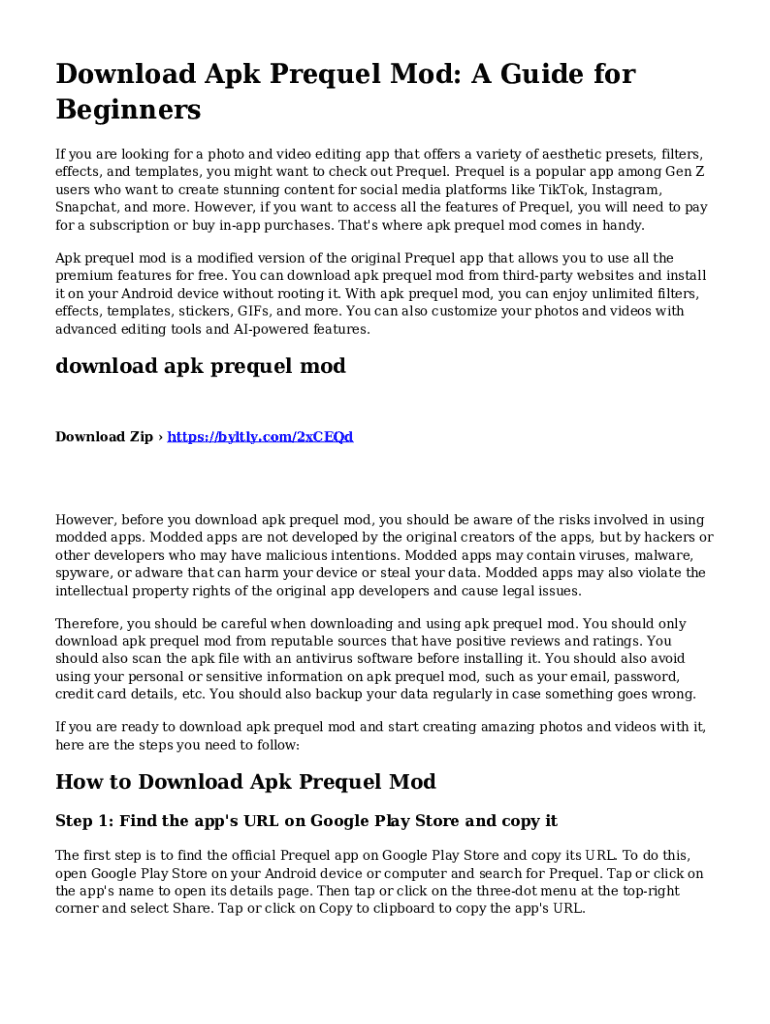 Download Apk Prequel Mod: A Guide for Beginners

If you are looking for a photo and video editing app that offers a variety of aesthetic presets, filters, effects, and templates, you might want to check out Prequel. Prequel is a popular app among Gen Z users who want to create stunning content for social media platforms like TikTok, Instagram, Snapchat, and more. However, if you want to access all the features of Prequel, you will need to pay for a subscription or buy in-app purchases. That's where apk prequel mod comes in handy.

Apk prequel mod is a modified version of the original Prequel app that allows you to use all the premium features for free. You can download apk prequel mod from third-party websites and install it on your Android device without rooting it. With apk prequel mod, you can enjoy unlimited filters, effects, templates, stickers, GIFs, and more. You can also customize your photos and videos with advanced editing tools and AI-powered features.

download apk prequel mod

Download Zip › https://byltly.com/2xCEQd

However, before you download apk prequel mod, you should be aware of the risks involved in using modded apps. Modded apps are not developed by the original creators of the apps, but by hackers or other developers who may have malicious intentions. Modded apps may contain viruses, malware, spyware, or adware that can harm your device or steal your data. Modded apps may also violate the intellectual property rights of the original app developers and cause legal issues.

Therefore, you should be careful when downloading and using apk prequel mod. You should only download apk prequel mod from reputable sources that have positive reviews and ratings. You should also scan the apk file with an antivirus software before installing it. You should also avoid using your personal or sensitive information on apk prequel mod, such as your email, password, credit card details, etc. You should also backup your data regularly in case something goes wrong.

If you are ready to download apk prequel mod and start creating amazing photos and videos with it, here are the steps you need to follow:

How to Download Apk Prequel Mod

Step 1: Find the app's URL on Google Play Store and copy it

The first step is to find the official Prequel app on Google Play Store and copy its URL. To do this, open Google Play Store on your Android device or computer and search for Prequel. Tap or click on the app's name to open its details page. Then tap or click on the three-dot menu at the top-right corner and select Share. Tap or click on Copy to clipboard to copy the app's URL.